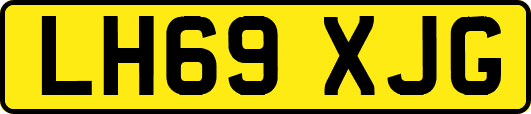 LH69 XJG